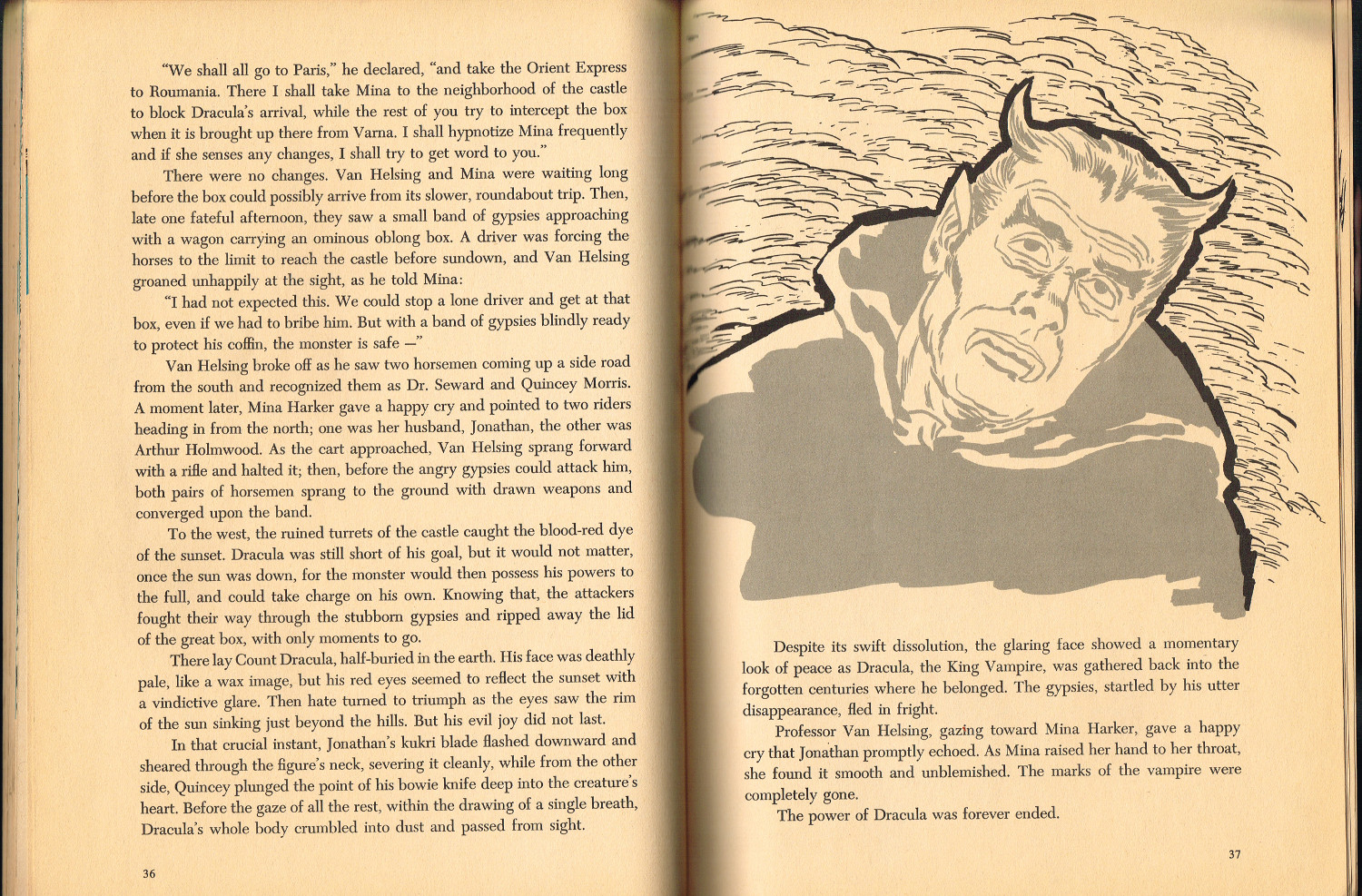 "We shall all go to Paris," he declared, "and take the Orient Express to Roumania. There I shall take Mina to the neighborhood of the castle to block Dracula's arrival, while the rest of you try to intercept the box when it is brought up there from Varna. I shall hypnotize Mina frequently and if she senses any changes, I shall try to get word to you."

There were no changes. Van Helsing and Mina were waiting long before the box could possibly arrive from its slower, roundabout trip. Then, late one fateful afternoon, they saw a small band of gypsies approaching with a wagon carrying an ominous oblong box. A driver was forcing the horses to the limit to reach the castle before sundown, and Van Helsing groaned unhappily at the sight, as he told Mina:

"I had not expected this. We could stop a lone driver and get at that box, even if we had to bribe him. But with a band of gypsies blindly ready to protect his coffin, the monster is safe —"

Van Helsing broke off as he saw two horsemen coming up a side road from the south and recognized them as Dr. Seward and Quincey Morris. A moment later, Mina Harker gave a happy cry and pointed to two riders heading in from the north; one was her husband, Jonathan, the other was Arthur Holmwood. As the cart approached, Van Helsing sprang forward with a rifle and halted it; then, before the angry gypsies could attack him, both pairs of horsemen sprang to the ground with drawn weapons and converged upon the band.

To the west, the ruined turrets of the castle caught the blood-red dye of the sunset. Dracula was still short of his goal, but it would not matter, once the sun was down, for the monster would then possess his powers to the full, and could take charge on his own. Knowing that, the attackers fought their way through the stubborn gypsies and ripped away the lid of the great box, with only moments to go.

There lay Count Dracula, half-buried in the earth. His face was deathly pale, like a wax image, but his red eyes seemed to reflect the sunset with a vindictive glare. Then hate turned to triumph as the eyes saw the rim of the sun sinking just beyond the hills. But his evil joy did not last.

In that crucial instant, Jonathan's kukri blade flashed downward and sheared through the figure's neck, severing it cleanly, while from the other side, Quincey plunged the point of his bowie knife deep into the creature's heart. Before the gaze of all the rest, within the drawing of a single breath, Dracula's whole body crumbled into dust and passed from sight.

36

Despite its swift dissolution, the glaring face showed a momentary look of peace as Dracula, the King Vampire, was gathered back into the forgotten centuries where he belonged. The gypsies, startled by his utter disappearance, fled in fright.

Professor Van Helsing, gazing toward Mina Harker, gave a happy cry that Jonathan promptly echoed. As Mina raised her hand to her throat, she found it smooth and unblemished. The marks of the vampire were completely gone.

The power of Dracula was forever ended.

37